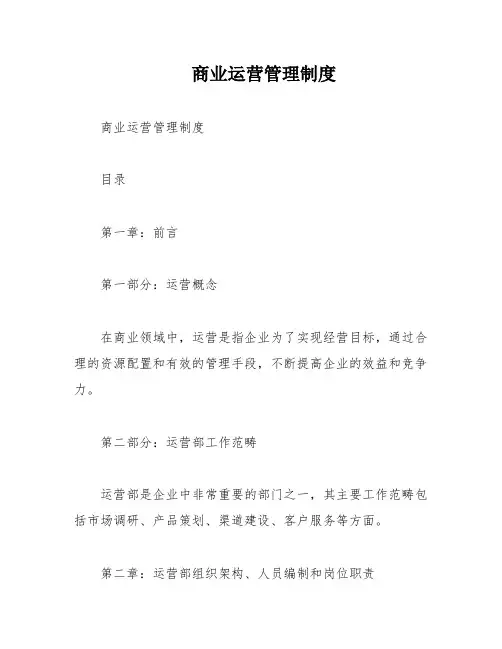 商业运营管理制度

商业运营管理制度

目录

第一章：前言

第一部分：运营概念

在商业领域中，运营是指企业为了实现经营目标，通过合理的资源配置和有效的管理手段，不断提高企业的效益和竞争力。

第二部分：运营部工作范畴

运营部是企业中非常重要的部门之一，其主要工作范畴包括市场调研、产品策划、渠道建设、客户服务等方面。

第二章：运营部组织架构、人员编制和岗位职责